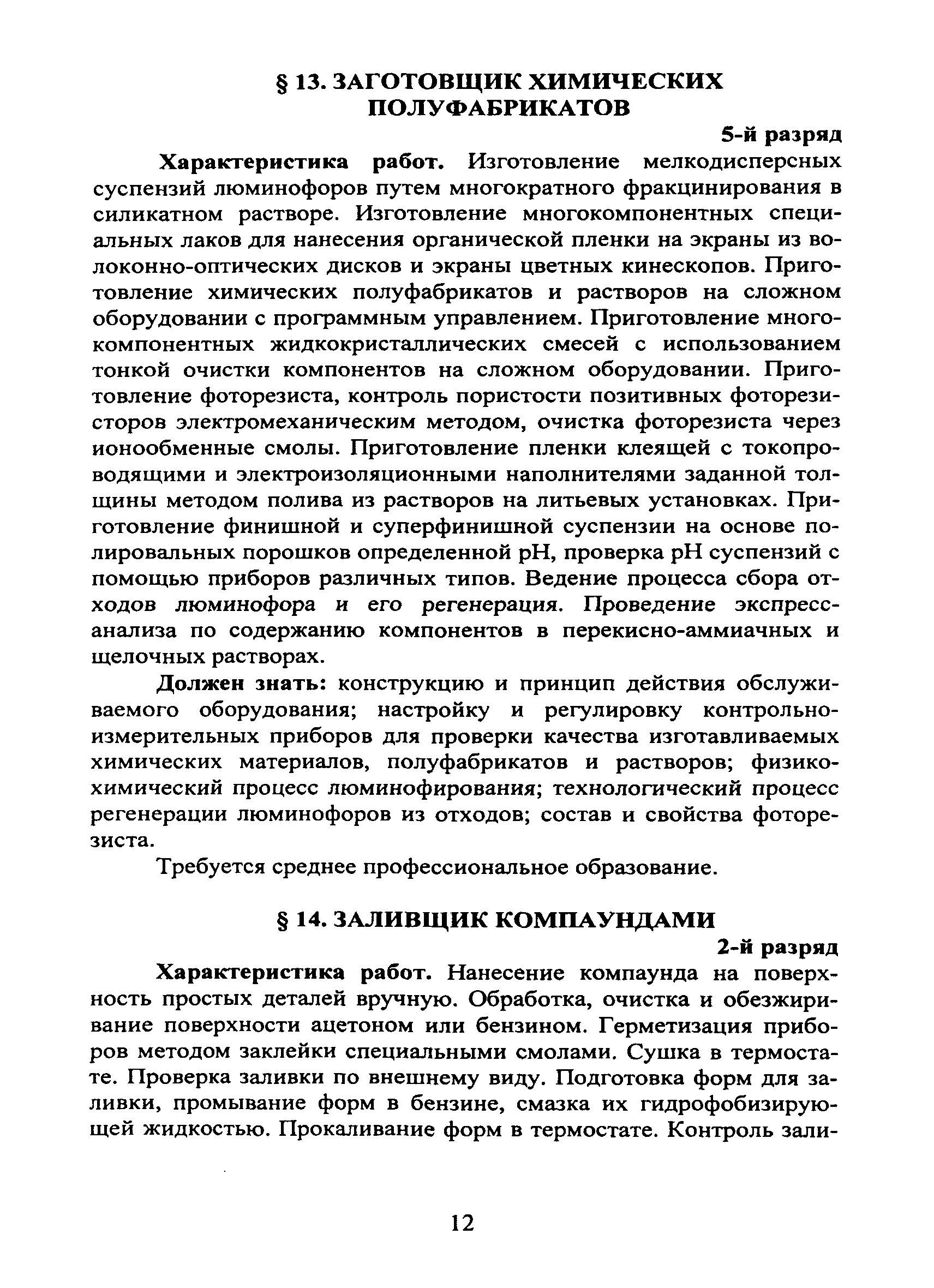 § 13. ЗАГОТОВЩИК ХИМИЧЕСКИХ ПОЛУФАБРИКАТОВ

5-й разряд

Характеристика работ. Изготовление мелкодисперсных суспензий люминофоров путем многократного фракцинирования в силикатном растворе. Изготовление многокомпонентных специальных лаков для нанесения органической пленки на экраны из волоконно-оптических дисков и экраны цветных кинескопов. Приготовление химических полуфабрикатов и растворов на сложном оборудовании с программным управлением. Приготовление многокомпонентных жидкокристаллических смесей с использованием тонкой очистки компонентов на сложном оборудовании. Приготовление фоторезиста, контроль пористости позитивных фоторезисторов электромеханическим методом, очистка фоторезиста через ионообменные смолы. Приготовление пленки клеящей с токопроводящими и электроизоляционными наполнителями заданной толщины методом полива из растворов на литьевых установках. Приготовление финишной и суперфинишной суспензии на основе полировальных порошков определенной pH, проверка pH суспензий с помощью приборов различных типов. Ведение процесса сбора отходов люминофора и его регенерация. Проведение экспресс-анализа по содержанию компонентов в перекисно-аммиачных и щелочных растворах.

Должен знать: конструкцию и принцип действия обслуживаемого оборудования; настройку и регулировку контрольно-измерительных приборов для проверки качества изготавливаемых химических материалов, полуфабрикатов и растворов; физико-химический процесс люминофирования; технологический процесс регенерации люминофоров из отходов; состав и свойства фоторезиста.

Требуется среднее профессиональное образование.

§ 14. ЗАЛИВЩИК КОМПАУНДАМИ

2-й разряд

Характеристика работ. Нанесение компаунда на поверхность простых деталей вручную. Обработка, очистка и обезжиривание поверхности ацетоном или бензином. Герметизация приборов методом заклейки специальными смолами. Сушка в термостате. Проверка заливки по внешнему виду. Подготовка форм для заливки, промывание форм в бензине, смазка их гидрофобизирующей жидкостью. Прокаливание форм в термостате. Контроль зали-

12